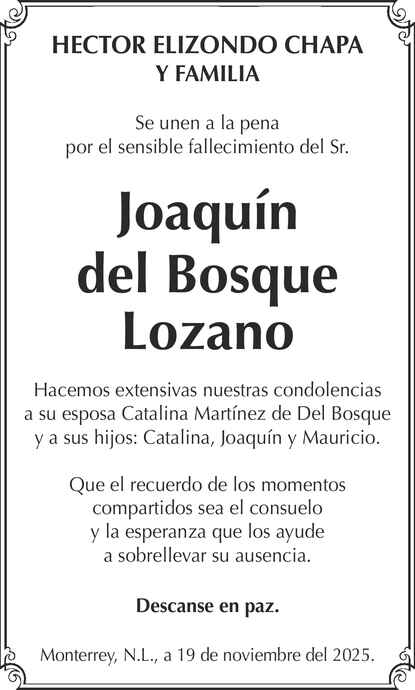 HECTOR ELIZONDO CHAPA
Y FAMILIA

Se unen a la pena
por el sensible fallecimiento del Sr.

Joaquín
del Bosque
Lozano

Hacemos extensivas nuestras condolencias
a su esposa Catalina Martínez de Del Bosque
y a sus hijos: Catalina, Joaquín y Mauricio.

Que el recuerdo de los momentos
compartidos sea el consuelo
y la esperanza que los ayude
a sobrellevar su ausencia.

Descanse en paz.

Monterrey, N.L., a 19 de noviembre del 2025.